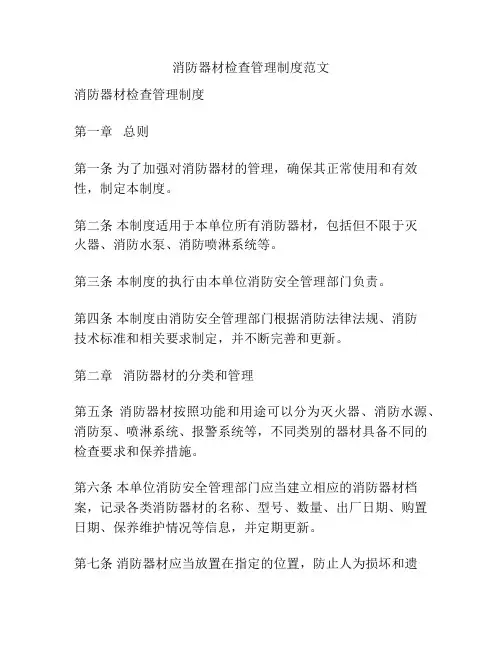 消防器材检查管理制度范文

消防器材检查管理制度

第一章 总则

第一条 为了加强对消防器材的管理，确保其正常使用和有效性，制定本制度。

第二条 本制度适用于本单位所有消防器材，包括但不限于灭火器、消防水泵、消防喷淋系统等。

第三条 本制度的执行由本单位消防安全管理部门负责。

第四条 本制度由消防安全管理部门根据消防法律法规、消防技术标准和相关要求制定，并不断完善和更新。

第二章 消防器材的分类和管理

第五条 消防器材按照功能和用途可以分为灭火器、消防水源、消防泵、喷淋系统、报警系统等，不同类别的器材具备不同的检查要求和保养措施。

第六条 本单位消防安全管理部门应当建立相应的消防器材档案，记录各类消防器材的名称、型号、数量、出厂日期、购置日期、保养维护情况等信息，并定期更新。

第七条 消防器材应当放置在指定的位置，防止人为损坏和遗